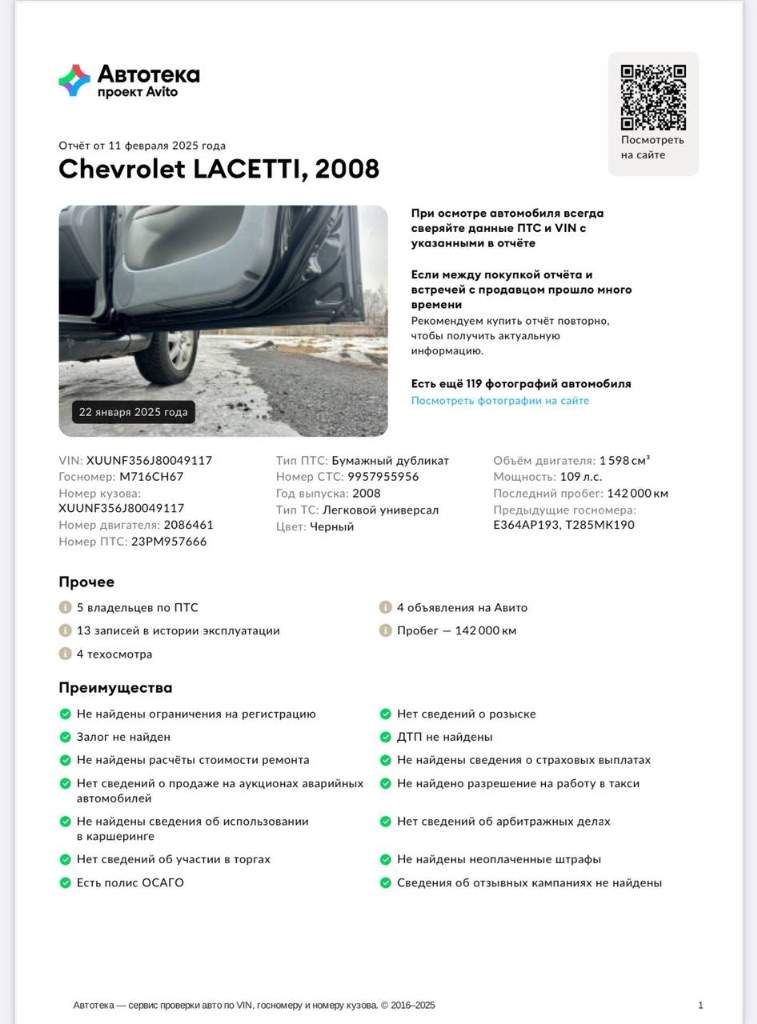 Автотека
проект Avito

Посмотреть на сайте

Отчёт от 11 февраля 2025 года

Chevrolet LACETTI, 2008

22 января 2025 года

При осмотре автомобиля всегда сверяйте данные ПТС и VIN с указанными в отчёте

Если между покупкой отчёта и встречей с продавцом прошло много времени
Рекомендуем купить отчёт повторно, чтобы получить актуальную информацию.

Есть ещё 119 фотографий автомобиля
Посмотреть фотографии на сайте

VIN: XUUNF356J80049117
Госномер: М716СН67
Номер кузова: XUUNF356J80049117
Номер двигателя: 2086461
Номер ПТС: 23РМ957666

Тип ПТС: Бумажный дубликат
Номер СТС: 9957955956
Год выпуска: 2008
Тип ТС: Легковой универсал
Цвет: Черный

Объём двигателя: 1 598 см³
Мощность: 109 л.с.
Последний пробег: 142 000 км
Предыдущие госномера: Е364АР193, Т285МК190

Прочее

5 владельцев по ПТС
13 записей в истории эксплуатации
4 техосмотра
4 объявления на Авито
Пробег — 142 000 км

Преимущества

Не найдены ограничения на регистрацию
Залог не найден
Не найдены расчёты стоимости ремонта
Нет сведений о продаже на аукционах аварийных автомобилей
Не найдены сведения об использовании в каршеринге
Нет сведений об участии в торгах
Есть полис ОСАГО
Нет сведений о розыске
ДТП не найдены
Не найдены сведения о страховых выплатах
Не найдено разрешение на работу в такси
Нет сведений об арбитражных делах
Не найдены неоплаченные штрафы
Сведения об отзывных кампаниях не найдены

Автотека — сервис проверки авто по VIN, госномеру и номеру кузова. © 2016–2025

1